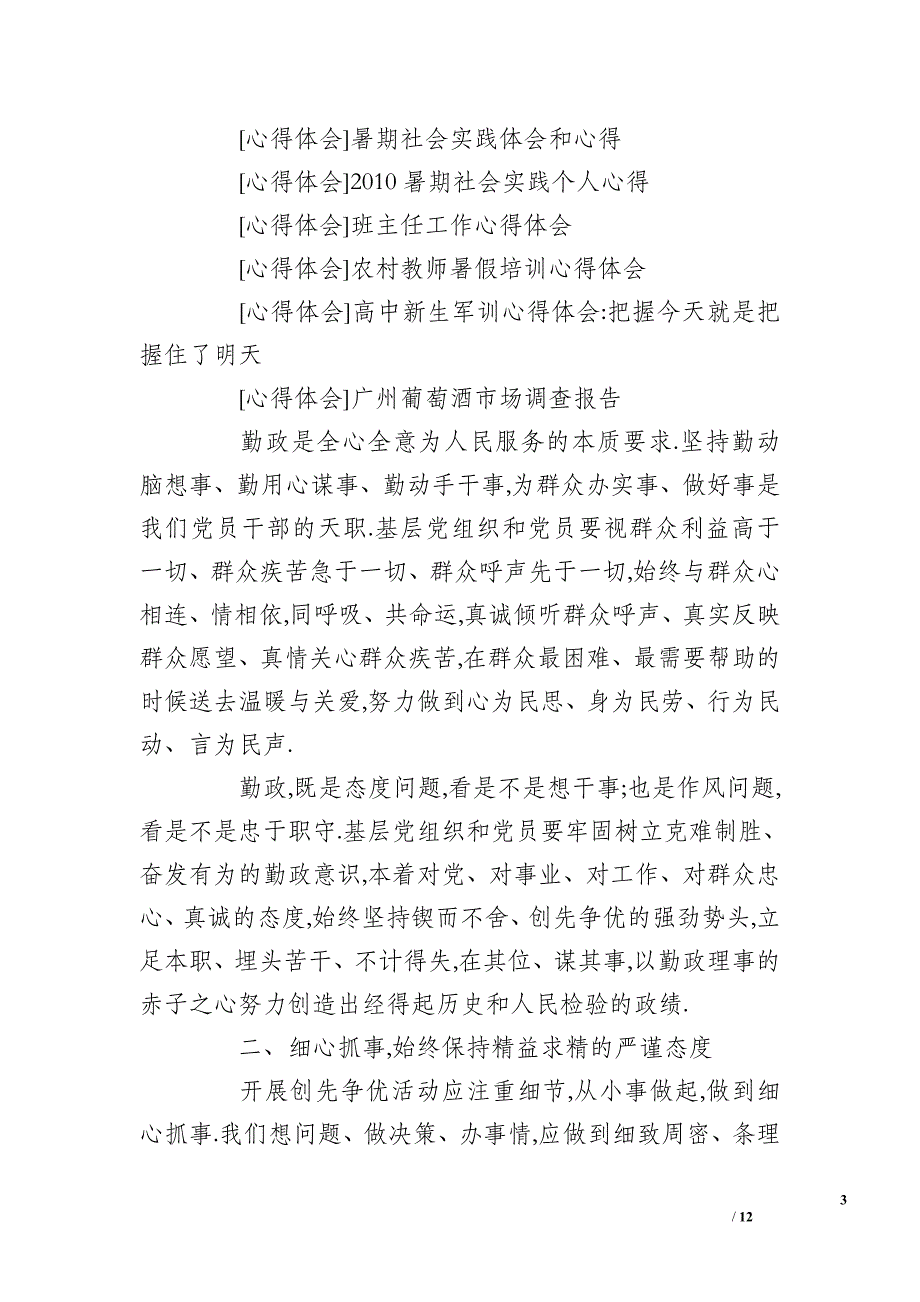 [心得体会]暑期社会实践体会和心得

[心得体会]2010 暑期社会实践个人心得

[心得体会]班主任工作心得体会

[心得体会]农村教师暑假培训心得体会

[心得体会]高中新生军训心得体会:把握今天就是把握住了明天

[心得体会]广州葡萄酒市场调查报告

勤政是全心全意为人民服务的本质要求.坚持勤动脑想事、勤用心谋事、勤动手干事,为群众办实事、做好事是我们党员干部的天职.基层党组织和党员要视群众利益高于一切、群众疾苦急于一切、群众呼声先于一切,始终与群众心相连、情相依,同呼吸、共命运,真诚倾听群众呼声、真实反映群众愿望、真情关心群众疾苦,在群众最困难、最需要帮助的时候送去温暖与关爱,努力做到心为民思、身为民劳、行为民动、言为民声.

勤政,既是态度问题,看是不是想干事;也是作风问题,看是不是忠于职守.基层党组织和党员要牢固树立克难制胜、奋发有为的勤政意识,本着对党、对事业、对工作、对群众忠心、真诚的态度,始终坚持锲而不舍、创先争优的强劲势头,立足本职、埋头苦干、不计得失,在其位、谋其事,以勤政理事的赤子之心努力创造出经得起历史和人民检验的政绩.

二、细心抓事,始终保持精益求精的严谨态度

开展创先争优活动应注重细节,从小事做起,做到细心抓事.我们想问题、做决策、办事情,应做到细致周密、条理

3

/ 12